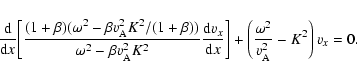 $\frac{\mathrm{d}}{\mathrm{d}x}\left[\frac{(1+\beta)(\omega^2-\beta v_{\mathrm{A}}^2K^2/(1+\beta))}{\omega^2-\beta v_{\mathrm{A}}^2K^2}\frac{\mathrm{d}v_x}{\mathrm{d}x}\right]+\left(\frac{\omega^2}{v_{\mathrm{A}}^2}-K^2\right)v_x=0.$